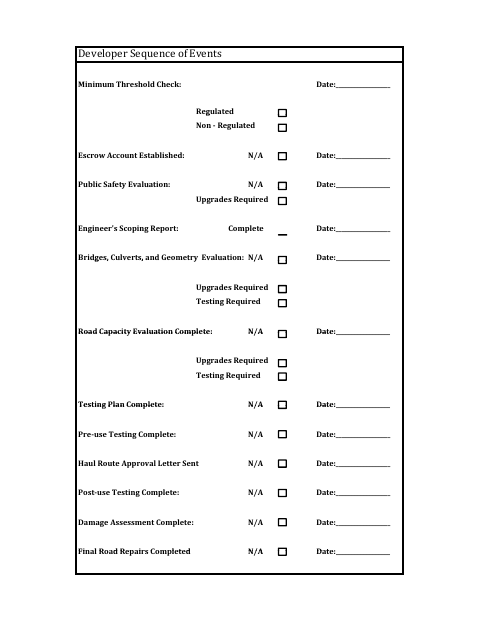 Developer Sequence of Events

Minimum Threshold Check: Date:______________

Regulated ☐
Non - Regulated ☐

Escrow Account Established: N/A ☐ Date:______________

Public Safety Evaluation: N/A ☐ Date:______________
Upgrades Required ☐

Engineer's Scoping Report: Complete _ Date:______________

Bridges, Culverts, and Geometry Evaluation: N/A ☐ Date:______________

Upgrades Required ☐
Testing Required ☐

Road Capacity Evaluation Complete: N/A ☐ Date:______________

Upgrades Required ☐
Testing Required ☐

Testing Plan Complete: N/A ☐ Date:______________

Pre-use Testing Complete: N/A ☐ Date:______________

Haul Route Approval Letter Sent N/A ☐ Date:______________

Post-use Testing Complete: N/A ☐ Date:______________

Damage Assessment Complete: N/A ☐ Date:______________

Final Road Repairs Completed N/A ☐ Date:______________